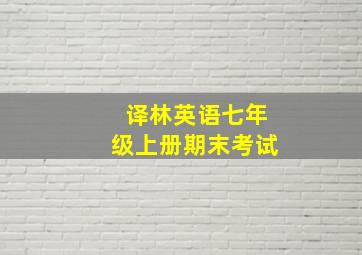 译林英语七年级上册期末考试